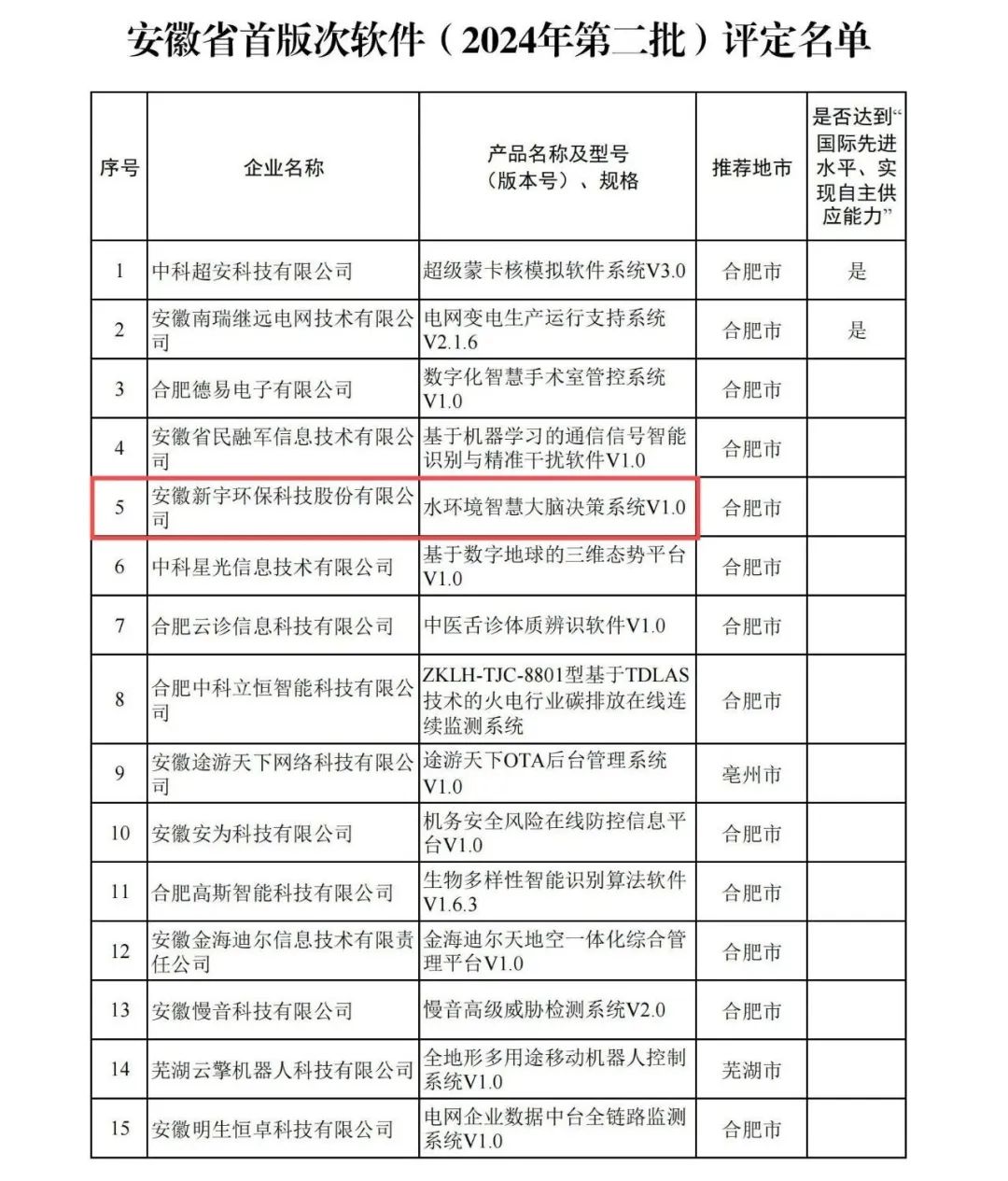 安徽省首版次软件（2024年第二批）评定名单

| 序号 | 企业名称 | 产品名称及型号（版本号）、规格 | 推荐地市 | 是否达到“国际先进水平、实现自主供应能力” |
|---|---|---|---|---|
| 1 | 中科超安科技有限公司 | 超级蒙卡核模拟软件系统V3.0 | 合肥市 | 是 |
| 2 | 安徽南瑞继远电网技术有限公司 | 电网变电生产运行支持系统V2.1.6 | 合肥市 | 是 |
| 3 | 合肥德易电子有限公司 | 数字化智慧手术室管控系统V1.0 | 合肥市 | |
| 4 | 安徽省民融军信息技术有限公司 | 基于机器学习的通信信号智能识别与精准干扰软件V1.0 | 合肥市 | |
| 5 | 安徽新宇环保科技股份有限公司 | 水环境智慧大脑决策系统V1.0 | 合肥市 | |
| 6 | 中科星光信息技术有限公司 | 基于数字地球的三维态势平台V1.0 | 合肥市 | |
| 7 | 合肥云诊信息科技有限公司 | 中医舌诊体质辨识软件V1.0 | 合肥市 | |
| 8 | 合肥中科立恒智能科技有限公司 | ZKLH-TJC-8801型基于TDLAS技术的火电行业碳排放在线连续监测系统 | 合肥市 | |
| 9 | 安徽途游天下网络科技有限公司 | 途游天下OTA后台管理系统V1.0 | 亳州市 | |
| 10 | 安徽安为科技有限公司 | 机务安全风险在线防控信息平台V1.0 | 合肥市 | |
| 11 | 合肥高斯智能科技有限公司 | 生物多样性智能识别算法软件V1.6.3 | 合肥市 | |
| 12 | 安徽金海迪尔信息技术有限责任公司 | 金海迪尔天地空一体化综合管理平台V1.0 | 合肥市 | |
| 13 | 安徽慢音科技有限公司 | 慢音高级威胁检测系统V2.0 | 合肥市 | |
| 14 | 芜湖云擎机器人科技有限公司 | 全地形多用途移动机器人控制系统V1.0 | 芜湖市 | |
| 15 | 安徽明生恒卓科技有限公司 | 电网企业数据中台全链路监测系统V1.0 | 合肥市 | |